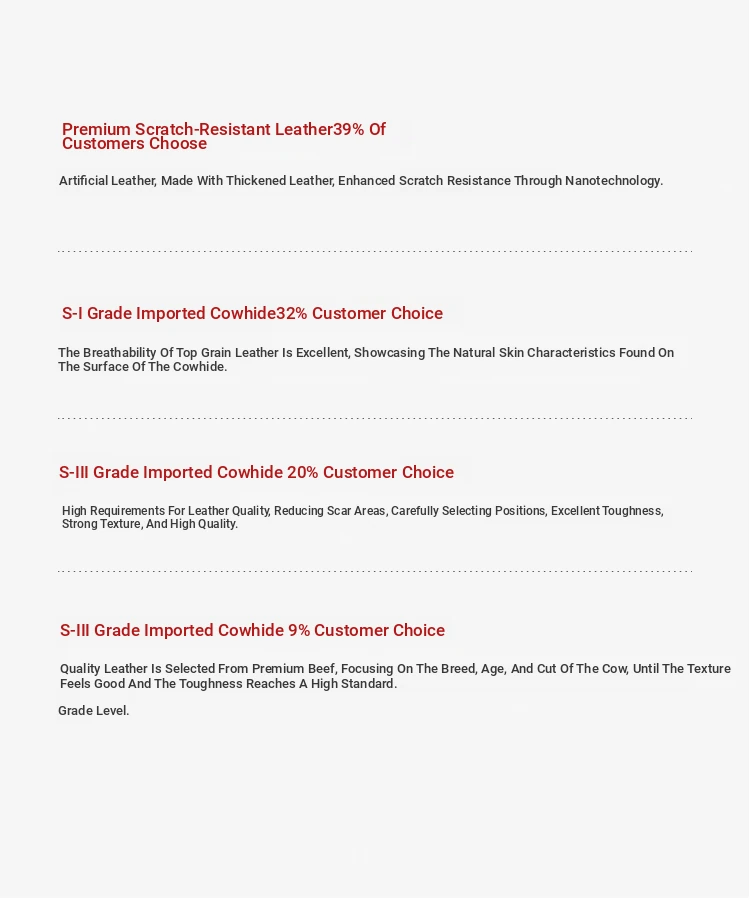 Premium Scratch-Resistant Leather39% Of Customers Choose

Artificial Leather, Made With Thickened Leather, Enhanced Scratch Resistance Through Nanotechnology.

S-I Grade Imported Cowhide32% Customer Choice

The Breathability Of Top Grain Leather Is Excellent, Showcasing The Natural Skin Characteristics Found On The Surface Of The Cowhide.

S-III Grade Imported Cowhide 20% Customer Choice

High Requirements For Leather Quality, Reducing Scar Areas, Carefully Selecting Positions, Excellent Toughness, Strong Texture, And High Quality.

S-III Grade Imported Cowhide 9% Customer Choice

Quality Leather Is Selected From Premium Beef, Focusing On The Breed, Age, And Cut Of The Cow, Until The Texture Feels Good And The Toughness Reaches A High Standard.

Grade Level.